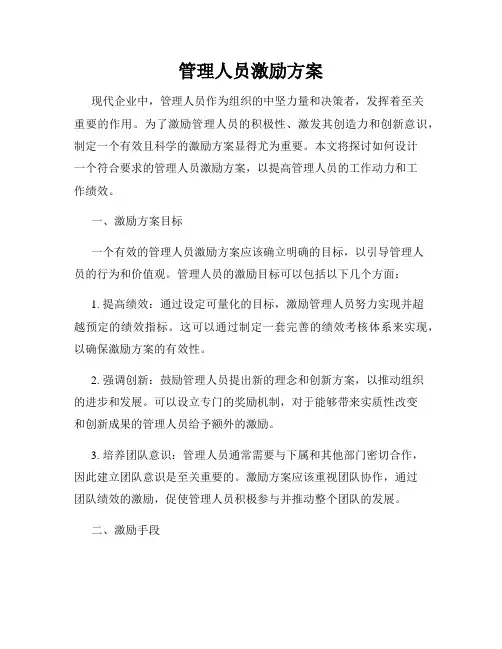 管理人员激励方案

现代企业中，管理人员作为组织的中坚力量和决策者，发挥着至关重要的作用。为了激励管理人员的积极性、激发其创造力和创新意识，制定一个有效且科学的激励方案显得尤为重要。本文将探讨如何设计一个符合要求的管理人员激励方案，以提高管理人员的工作动力和工作绩效。

一、激励方案目标

一个有效的管理人员激励方案应该确立明确的目标，以引导管理人员的行为和价值观。管理人员的激励目标可以包括以下几个方面：

1. 提高绩效：通过设定可量化的目标，激励管理人员努力实现并超越预定的绩效指标。这可以通过制定一套完善的绩效考核体系来实现，以确保激励方案的有效性。

2. 强调创新：鼓励管理人员提出新的理念和创新方案，以推动组织的进步和发展。可以设立专门的奖励机制，对于能够带来实质性改变和创新成果的管理人员给予额外的激励。

3. 培养团队意识：管理人员通常需要与下属和其他部门密切合作，因此建立团队意识是至关重要的。激励方案应该重视团队协作，通过团队绩效的激励，促使管理人员积极参与并推动整个团队的发展。

二、激励手段